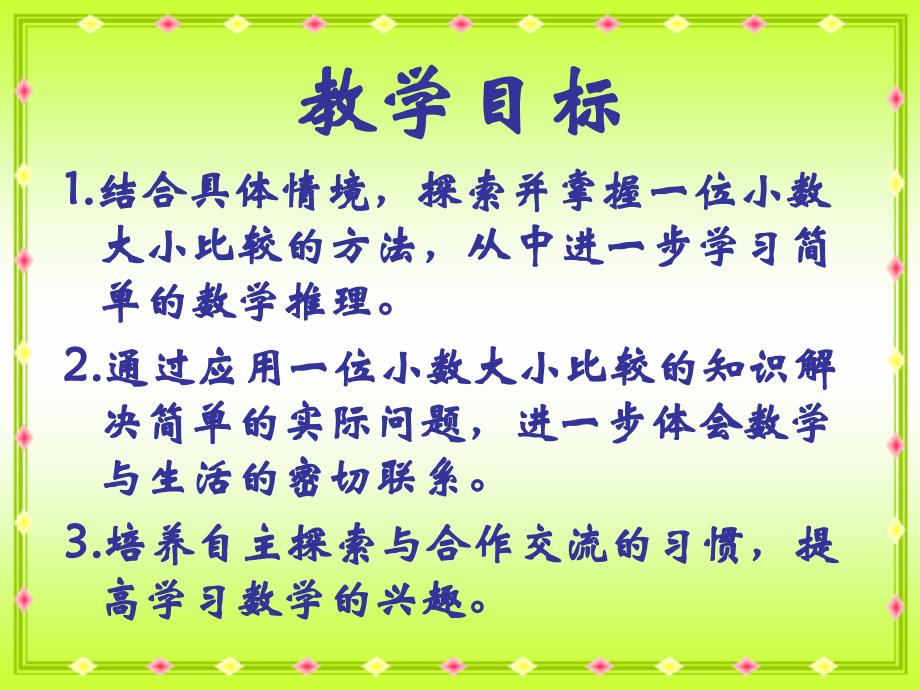 教学目标

1.结合具体情境，探索并掌握一位小数大小比较的方法，从中进一步学习简单的数学推理。

2.通过应用一位小数大小比较的知识解决简单的实际问题，进一步体会数学与生活的密切联系。

3.培养自主探索与合作交流的习惯，提高学习数学的兴趣。